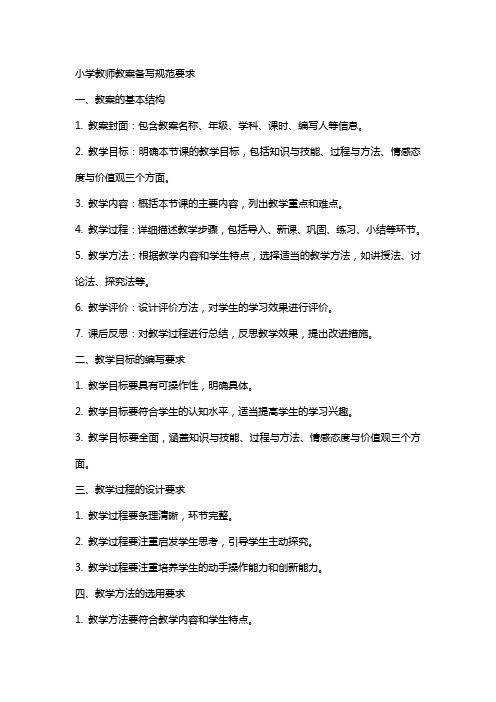 小学教师教案备写规范要求

一、教案的基本结构

1. 教案封面：包含教案名称、年级、学科、课时、编写人等信息。

2. 教学目标：明确本节课的教学目标，包括知识与技能、过程与方法、情感态度与价值观三个方面。

3. 教学内容：概括本节课的主要内容，列出教学重点和难点。

4. 教学过程：详细描述教学步骤，包括导入、新课、巩固、练习、小结等环节。

5. 教学方法：根据教学内容和学生特点，选择适当的教学方法，如讲授法、讨论法、探究法等。

6. 教学评价：设计评价方法，对学生的学习效果进行评价。

7. 课后反思：对教学过程进行总结，反思教学效果，提出改进措施。

二、教学目标的编写要求

1. 教学目标要具有可操作性，明确具体。

2. 教学目标要符合学生的认知水平，适当提高学生的学习兴趣。

3. 教学目标要全面，涵盖知识与技能、过程与方法、情感态度与价值观三个方面。

三、教学过程的设计要求

1. 教学过程要条理清晰，环节完整。

2. 教学过程要注重启发学生思考，引导学生主动探究。

3. 教学过程要注重培养学生的动手操作能力和创新能力。

四、教学方法的选用要求

1. 教学方法要符合教学内容和学生特点。